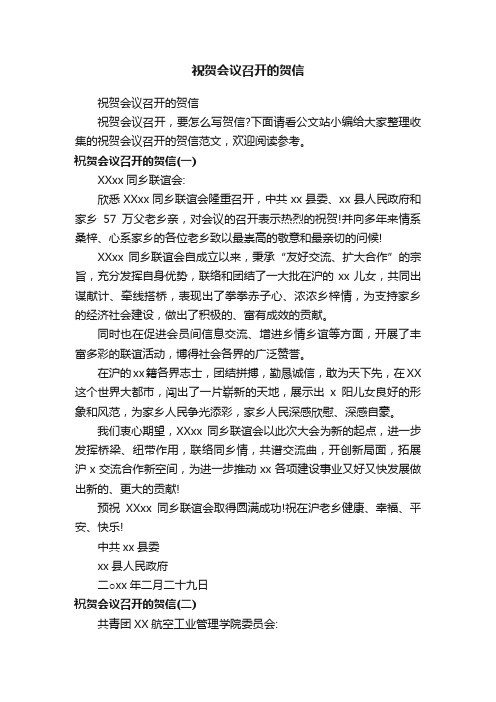 祝贺会议召开的贺信

祝贺会议召开的贺信

祝贺会议召开，要怎么写贺信?下面请看公文站小编给大家整理收集的祝贺会议召开的贺信范文，欢迎阅读参考。

祝贺会议召开的贺信(一)

XXxx 同乡联谊会:

欣悉 XXxx 同乡联谊会隆重召开，中共 xx 县委、xx 县人民政府和家乡 57 万父老乡亲，对会议的召开表示热烈的祝贺!并向多年来情系桑梓、心系家乡的各位老乡致以最崇高的敬意和最亲切的问候!

XXxx 同乡联谊会自成立以来，秉承“友好交流、扩大合作”的宗旨，充分发挥自身优势，联络和团结了一大批在沪的 xx 儿女，共同出谋献计、牵线搭桥，表现出了拳拳赤子心、浓浓乡梓情，为支持家乡的经济社会建设，做出了积极的、富有成效的贡献。

同时也在促进会员间信息交流、增进乡情乡谊等方面，开展了丰富多彩的联谊活动，博得社会各界的广泛赞誉。

在沪的 xx 籍各界志士，团结拼搏，勤恳诚信，敢为天下先，在 XX 这个世界大都市，闯出了一片崭新的天地，展示出 x 阳儿女良好的形象和风范，为家乡人民争光添彩，家乡人民深感欣慰、深感自豪。

我们衷心期望，XXxx 同乡联谊会以此次大会为新的起点，进一步发挥桥梁、纽带作用，联络同乡情，共谱交流曲，开创新局面，拓展沪 x 交流合作新空间，为进一步推动 xx 各项建设事业又好又快发展做出新的、更大的贡献!

预祝 XXxx 同乡联谊会取得圆满成功!祝在沪老乡健康、幸福、平安、快乐!

中共 xx 县委

xx 县人民政府

二oxx 年二月二十九日

祝贺会议召开的贺信(二)

共青团 XX 航空工业管理学院委员会: